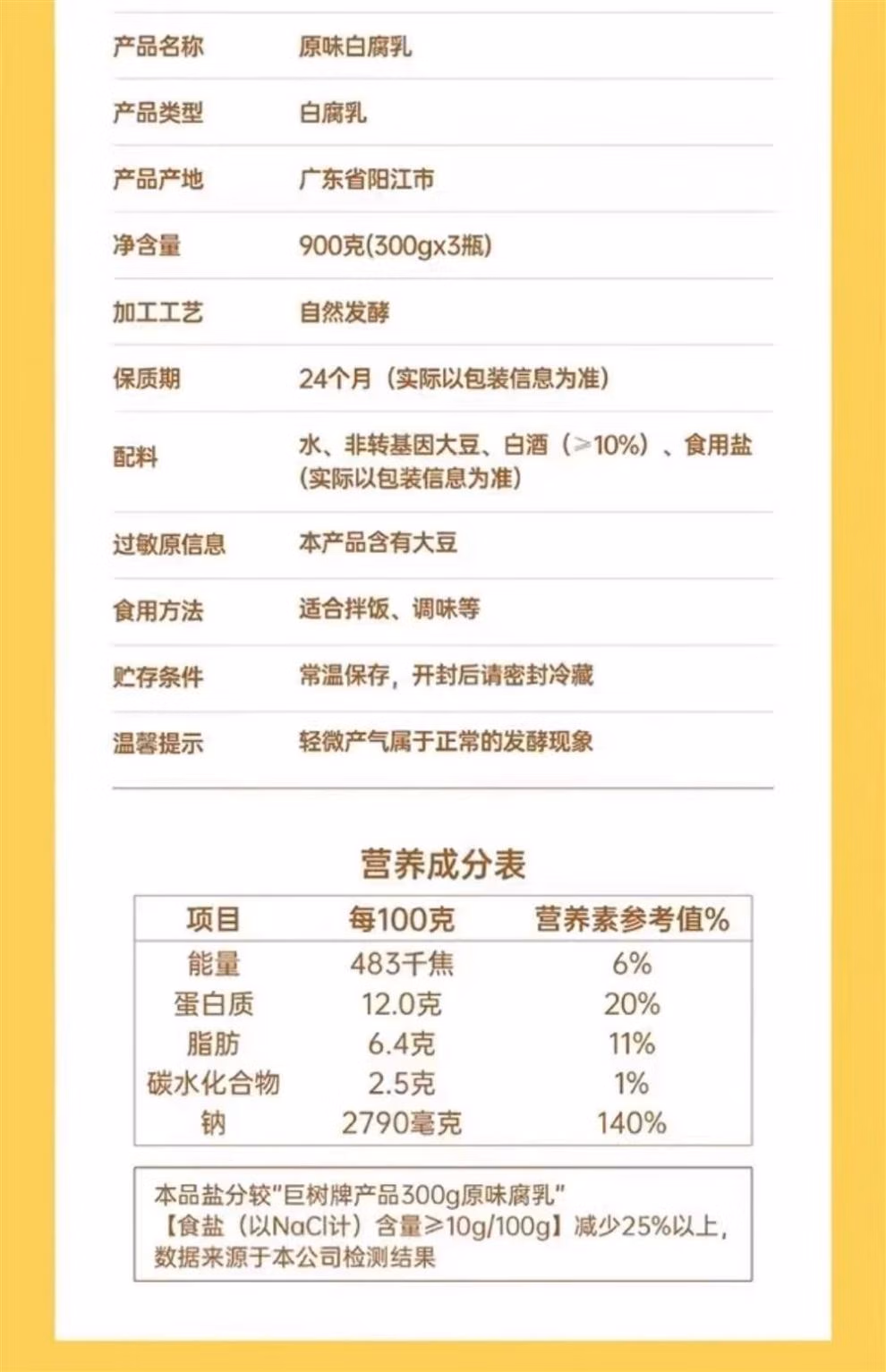 产品名称 原味白腐乳

产品类型 白腐乳

产品产地 广东省阳江市

净含量 900克(300gx3瓶)

加工工艺 自然发酵

保质期 24个月（实际以包装信息为准）

配料 水、非转基因大豆、白酒（≥10%）、食用盐（实际以包装信息为准）

过敏原信息 本产品含有大豆

食用方法 适合拌饭、调味等

贮存条件 常温保存，开封后请密封冷藏

温馨提示 轻微产气属于正常的发酵现象

营养成分表

| 项目 | 每100克 | 营养素参考值% |
|---|---|---|
| 能量 | 483千焦 | 6% |
| 蛋白质 | 12.0克 | 20% |
| 脂肪 | 6.4克 | 11% |
| 碳水化合物 | 2.5克 | 1% |
| 钠 | 2790毫克 | 140% |

本品盐分较“巨树牌产品300g原味腐乳”【食盐（以NaCl计）含量≥10g/100g】减少25%以上，数据来源于本公司检测结果